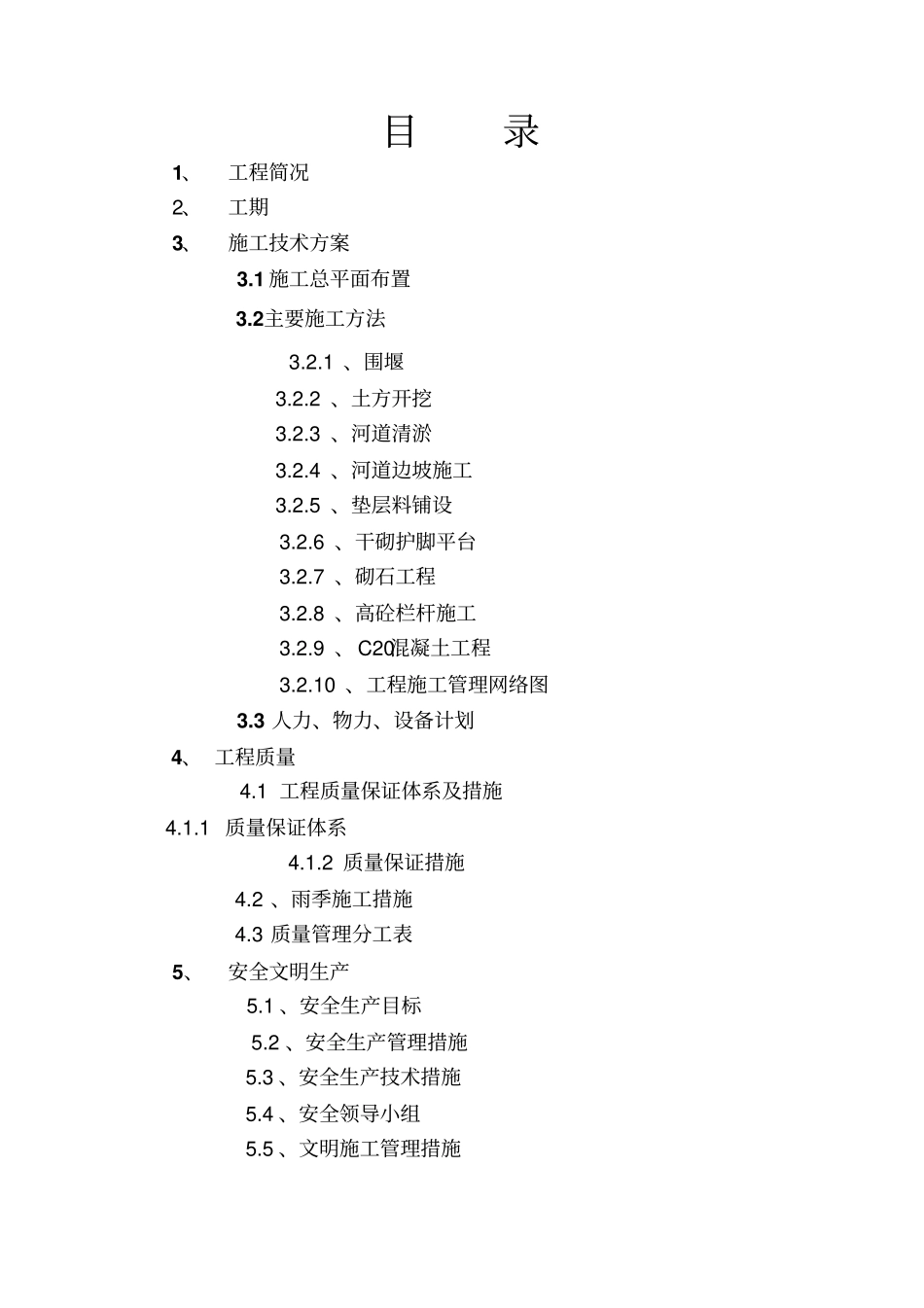 目 录

1、 工程简况

2、 工期

3、 施工技术方案

3.1 施工总平面布置

3.2主要施工方法

3.2.1 、围堰

3.2.2 、土方开挖

3.2.3 、河道清淤

3.2.4 、河道边坡施工

3.2.5 、垫层料铺设

3.2.6 、干砌护脚平台

3.2.7 、砌石工程

3.2.8 、高砼栏杆施工

3.2.9 、 C20混凝土工程

3.2.10 、工程施工管理网络图

3.3 人力、物力、设备计划

4、 工程质量

4.1 工程质量保证体系及措施

4.1.1 质量保证体系

4.1.2 质量保证措施

4.2 、雨季施工措施

4.3 质量管理分工表

5、 安全文明生产

5.1 、安全生产目标

5.2 、安全生产管理措施

5.3 、安全生产技术措施

5.4 、安全领导小组

5.5 、文明施工管理措施